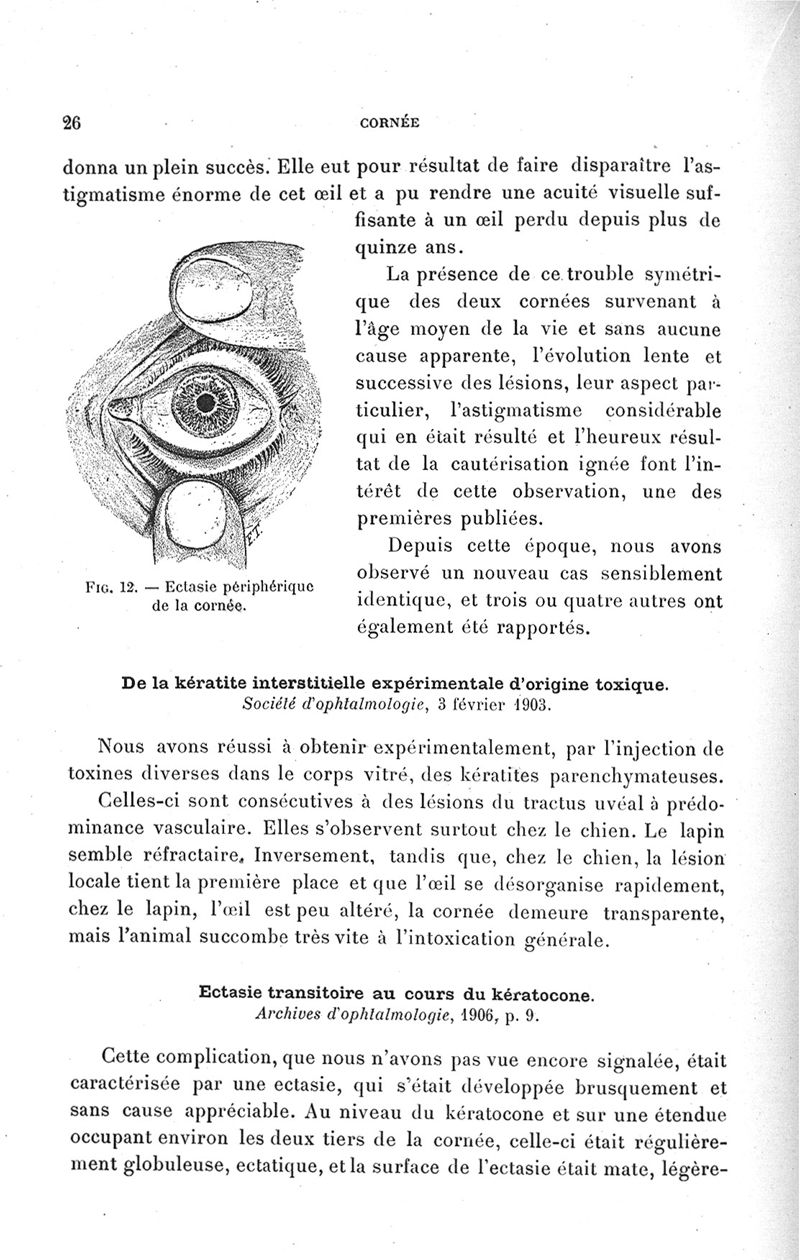 26 CORNÉE

donna un plein succès. Elle eut pour résultat de faire disparaître l'astigmatisme énorme de cet œil et a pu rendre une acuité visuelle suffisante à un œil perdu depuis plus de quinze ans.

La présence de ce trouble symétrique des deux cornées survenant à l'âge moyen de la vie et sans aucune cause apparente, l'évolution lente et successive des lésions, leur aspect particulier, l'astigmatisme considérable qui en était résulté et l'heureux résultat de la cautérisation ignée font l'intérêt de cette observation, une des premières publiées.

Depuis cette époque, nous avons observé un nouveau cas sensiblement identique, et trois ou quatre autres ont également été rapportés.

E.T.

Fig. 12. — Ectasie périphérique de la cornée.

De la kératite interstitielle expérimentale d'origine toxique.
Société d'ophtalmologie, 3 février 1903.

Nous avons réussi à obtenir expérimentalement, par l'injection de toxines diverses dans le corps vitré, des kératites parenchymateuses. Celles-ci sont consécutives à des lésions du tractus uvéal à prédominance vasculaire. Elles s'observent surtout chez le chien. Le lapin semble réfractaire. Inversement, tandis que, chez le chien, la lésion locale tient la première place et que l'œil se désorganise rapidement, chez le lapin, l'œil est peu altéré, la cornée demeure transparente, mais l'animal succombe très vite à l'intoxication générale.

Ectasie transitoire au cours du kératocone.
Archives d'ophtalmologie, 1906, p. 9.

Cette complication, que nous n'avons pas vue encore signalée, était caractérisée par une ectasie, qui s'était développée brusquement et sans cause appréciable. Au niveau du kératocone et sur une étendue occupant environ les deux tiers de la cornée, celle-ci était régulièrement globuleuse, ectatique, et la surface de l'ectasie était mate, légère-